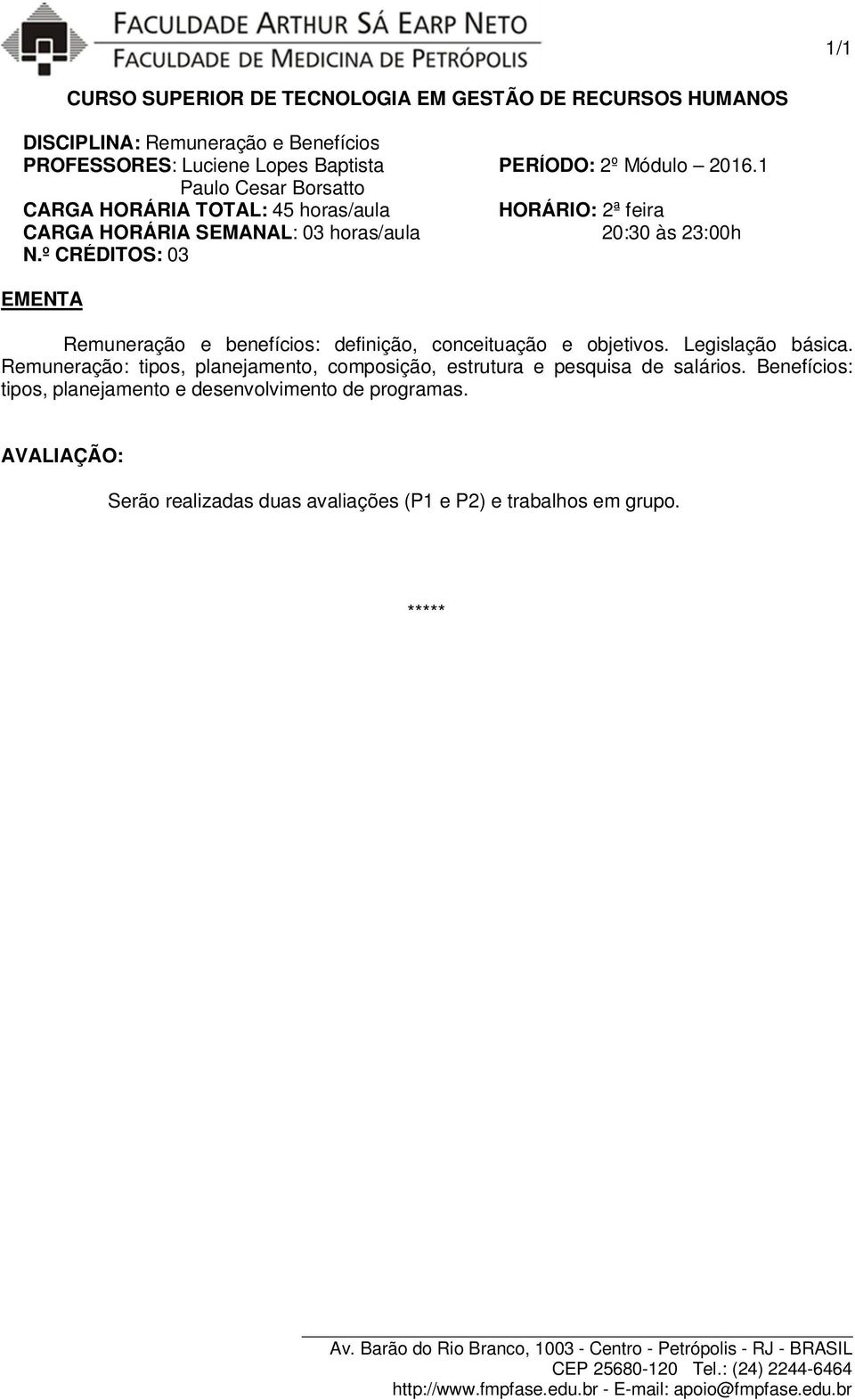 FACULDADE ARTHUR SÁ EARP NETO
FACULDADE DE MEDICINA DE PETRÓPOLIS

1/1

CURSO SUPERIOR DE TECNOLOGIA EM GESTÃO DE RECURSOS HUMANOS

DISCIPLINA: Remuneração e Benefícios
PROFESSORES: Luciene Lopes Baptista
Paulo Cesar Borsatto
CARGA HORÁRIA TOTAL: 45 horas/aula
CARGA HORÁRIA SEMANAL: 03 horas/aula
N.º CRÉDITOS: 03

PERÍODO: 2º Módulo – 2016.1
HORÁRIO: 2ª feira
20:30 às 23:00h

EMENTA

Remuneração e benefícios: definição, conceituação e objetivos. Legislação básica. Remuneração: tipos, planejamento, composição, estrutura e pesquisa de salários. Benefícios: tipos, planejamento e desenvolvimento de programas.

AVALIAÇÃO:

Serão realizadas duas avaliações (P1 e P2) e trabalhos em grupo.

*****

Av. Barão do Rio Branco, 1003 - Centro - Petrópolis - RJ - BRASIL
CEP 25680-120 Tel.: (24) 2244-6464
http://www.fmpfase.edu.br - E-mail: apoio@fmpfase.edu.br